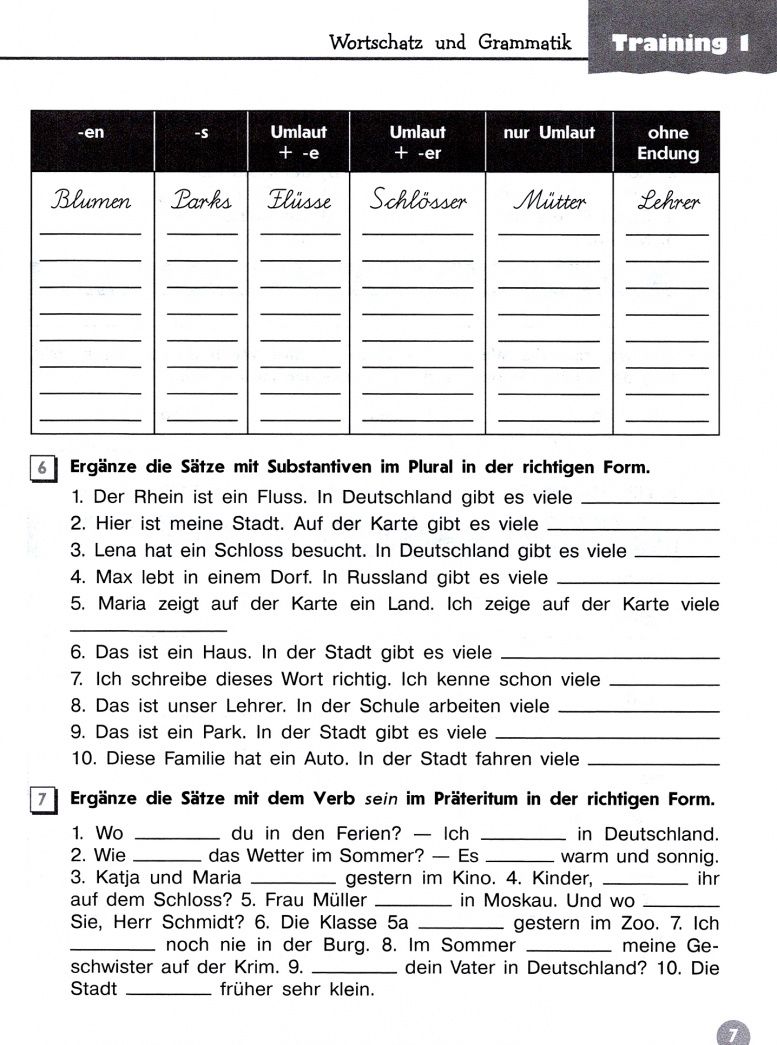 Wortschatz und Grammatik Training 1

| -en | -s | Umlaut + -e | Umlaut + -er | nur Umlaut | ohne Endung |
|---|---|---|---|---|---|
| Blumen | Parks | Flüsse | Schlösser | Mütter | Lehrer |
| ____ | ____ | ____ | ____ | ____ | ____ |
| ____ | ____ | ____ | ____ | ____ | ____ |
| ____ | ____ | ____ | ____ | ____ | ____ |
| ____ | ____ | ____ | ____ | ____ | ____ |
| ____ | ____ | ____ | ____ | ____ | ____ |
| ____ | ____ | ____ | ____ | ____ | ____ |
| ____ | ____ | ____ | ____ | ____ | ____ |
| ____ | ____ | ____ | ____ | ____ | ____ |

6 Ergänze die Sätze mit Substantiven im Plural in der richtigen Form.

1. Der Rhein ist ein Fluss. In Deutschland gibt es viele ____
2. Hier ist meine Stadt. Auf der Karte gibt es viele ____
3. Lena hat ein Schloss besucht. In Deutschland gibt es viele ____
4. Max lebt in einem Dorf. In Russland gibt es viele ____
5. Maria zeigt auf der Karte ein Land. Ich zeige auf der Karte viele ____
6. Das ist ein Haus. In der Stadt gibt es viele ____
7. Ich schreibe dieses Wort richtig. Ich kenne schon viele ____
8. Das ist unser Lehrer. In der Schule arbeiten viele ____
9. Das ist ein Park. In der Stadt gibt es viele ____
10. Diese Familie hat ein Auto. In der Stadt fahren viele ____

7 Ergänze die Sätze mit dem Verb sein im Präteritum in der richtigen Form.

1. Wo ____ du in den Ferien? — Ich ____ in Deutschland. 2. Wie ____ das Wetter im Sommer? — Es ____ warm und sonnig. 3. Katja und Maria ____ gestern im Kino. 4. Kinder, ____ ihr auf dem Schloss? 5. Frau Müller ____ in Moskau. Und wo ____ Sie, Herr Schmidt? 6. Die Klasse 5a ____ gestern im Zoo. 7. Ich ____ noch nie in der Burg. 8. Im Sommer ____ meine Geschwister auf der Krim. 9. ____ dein Vater in Deutschland? 10. Die Stadt ____ früher sehr klein.

7